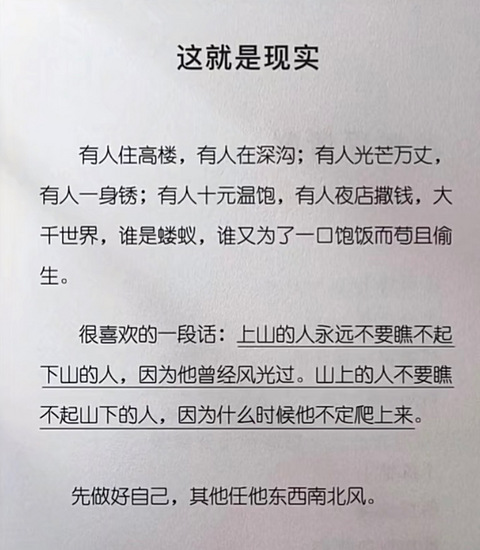 这就是现实

有人住高楼，有人在深沟；有人光芒万丈，有人一身锈；有人十元温饱，有人夜店撒钱，大千世界，谁是蝼蚁，谁又为了一口饱饭而苟且偷生。

很喜欢的一段话：上山的人永远不要瞧不起下山的人，因为他曾经风光过。山上的人不要瞧不起山下的人，因为什么时候他不定爬上来。

先做好自己，其他任他东西南北风。